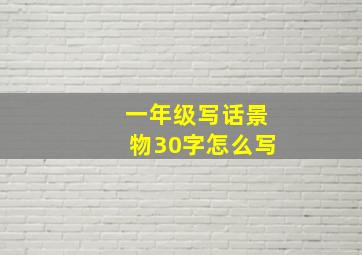 一年级写话景物30字怎么写